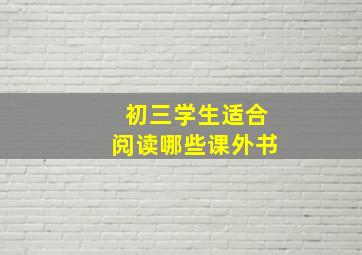 初三学生适合
阅读哪些课外书